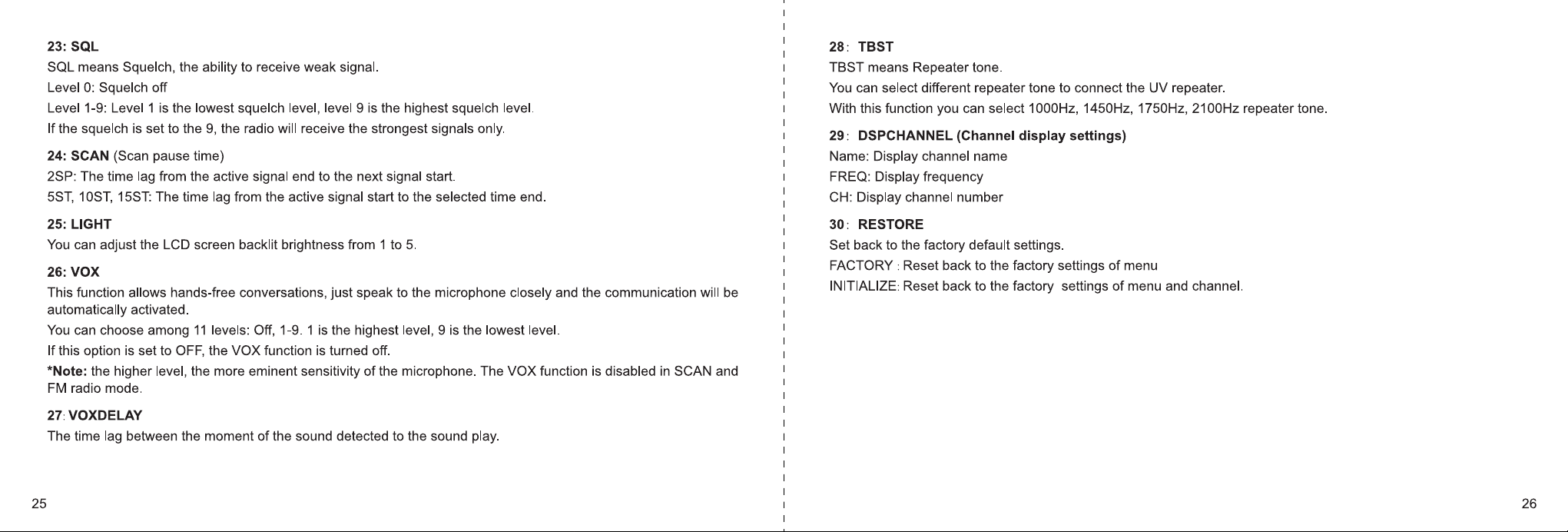 23: SQL
SQL means Squelch, the ability to receive weak signal.
Level 0: Squelch off
Level 1-9: Level 1 is the lowest squelch level, level 9 is the highest squelch level.
If the squelch is set to the 9, the radio will receive the strongest signals only.

24: SCAN (Scan pause time)
2SP: The time lag from the active signal end to the next signal start.
5ST, 10ST, 15ST: The time lag from the active signal start to the selected time end.

25: LIGHT
You can adjust the LCD screen backlit brightness from 1 to 5.

26: VOX
This function allows hands-free conversations, just speak to the microphone closely and the communication will be automatically activated.
You can choose among 11 levels: Off, 1-9. 1 is the highest level, 9 is the lowest level.
If this option is set to OFF, the VOX function is turned off.
*Note: the higher level, the more eminent sensitivity of the microphone. The VOX function is disabled in SCAN and FM radio mode.

27: VOXDELAY
The time lag between the moment of the sound detected to the sound play.

25

28: TBST
TBST means Repeater tone.
You can select different repeater tone to connect the UV repeater.
With this function you can select 1000Hz, 1450Hz, 1750Hz, 2100Hz repeater tone.

29: DSPCHANNEL (Channel display settings)
Name: Display channel name
FREQ: Display frequency
CH: Display channel number

30: RESTORE
Set back to the factory default settings.
FACTORY : Reset back to the factory settings of menu
INITIALIZE: Reset back to the factory settings of menu and channel.

26